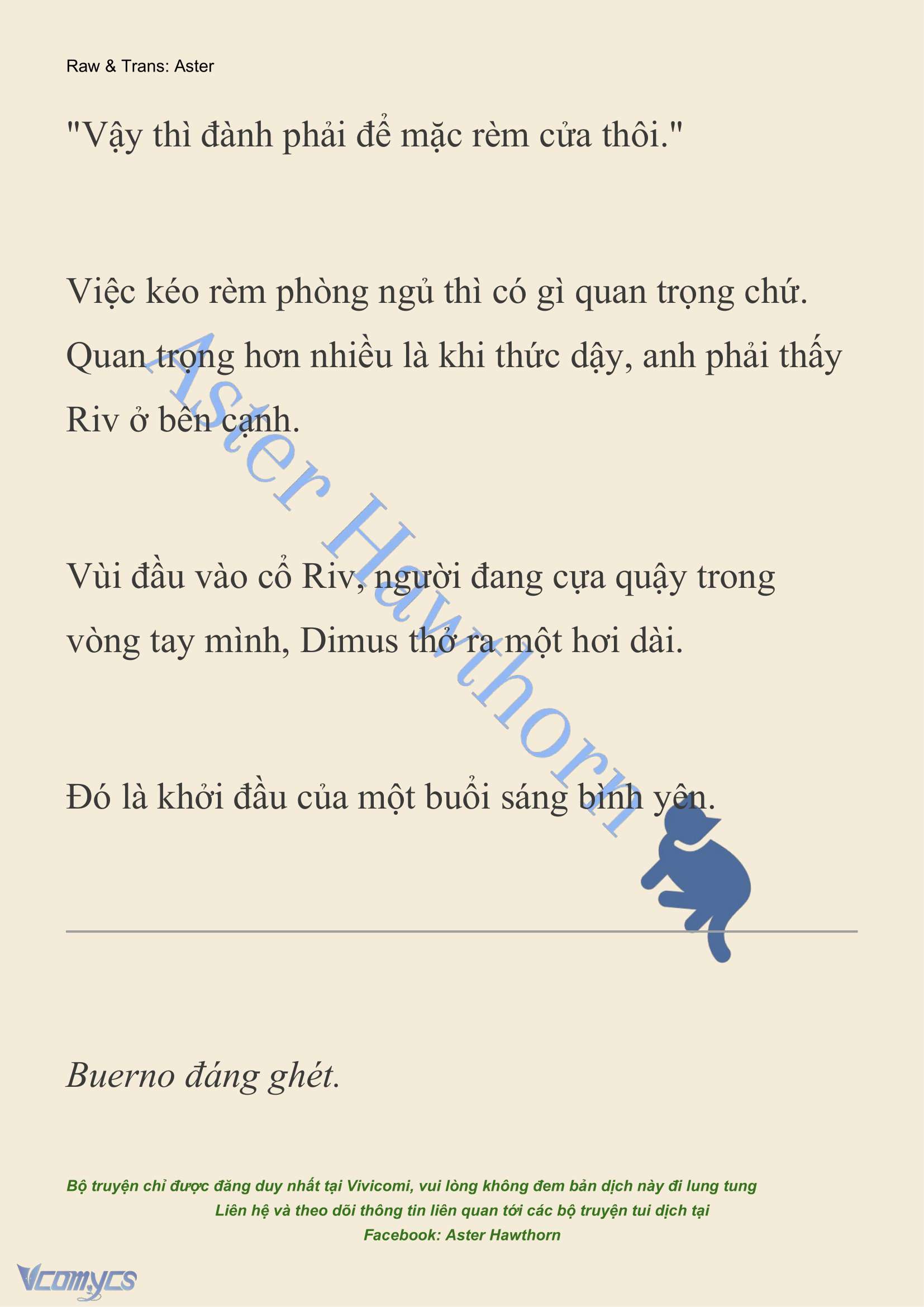 Raw & Trans: Aster

"Vậy thì đành phải để mặc rèm cửa thôi."

Việc kéo rèm phòng ngủ thì có gì quan trọng chứ. Quan trọng hơn nhiều là khi thức dậy, anh phải thấy Riv ở bên cạnh.

Vùi đầu vào cổ Riv, người đang cựa quậy trong vòng tay mình, Dimus thở ra một hơi dài.

Đó là khởi đầu của một buổi sáng bình yên.

Aster Hawthorn

Buerno đáng ghét.

Bộ truyện chỉ được đăng duy nhất tại Vivicomi, vui lòng không đem bản dịch này đi lung tung
Liên hệ và theo dõi thông tin liên quan tới các bộ truyện tui dịch tại
Facebook: Aster Hawthorn

Vcomycs